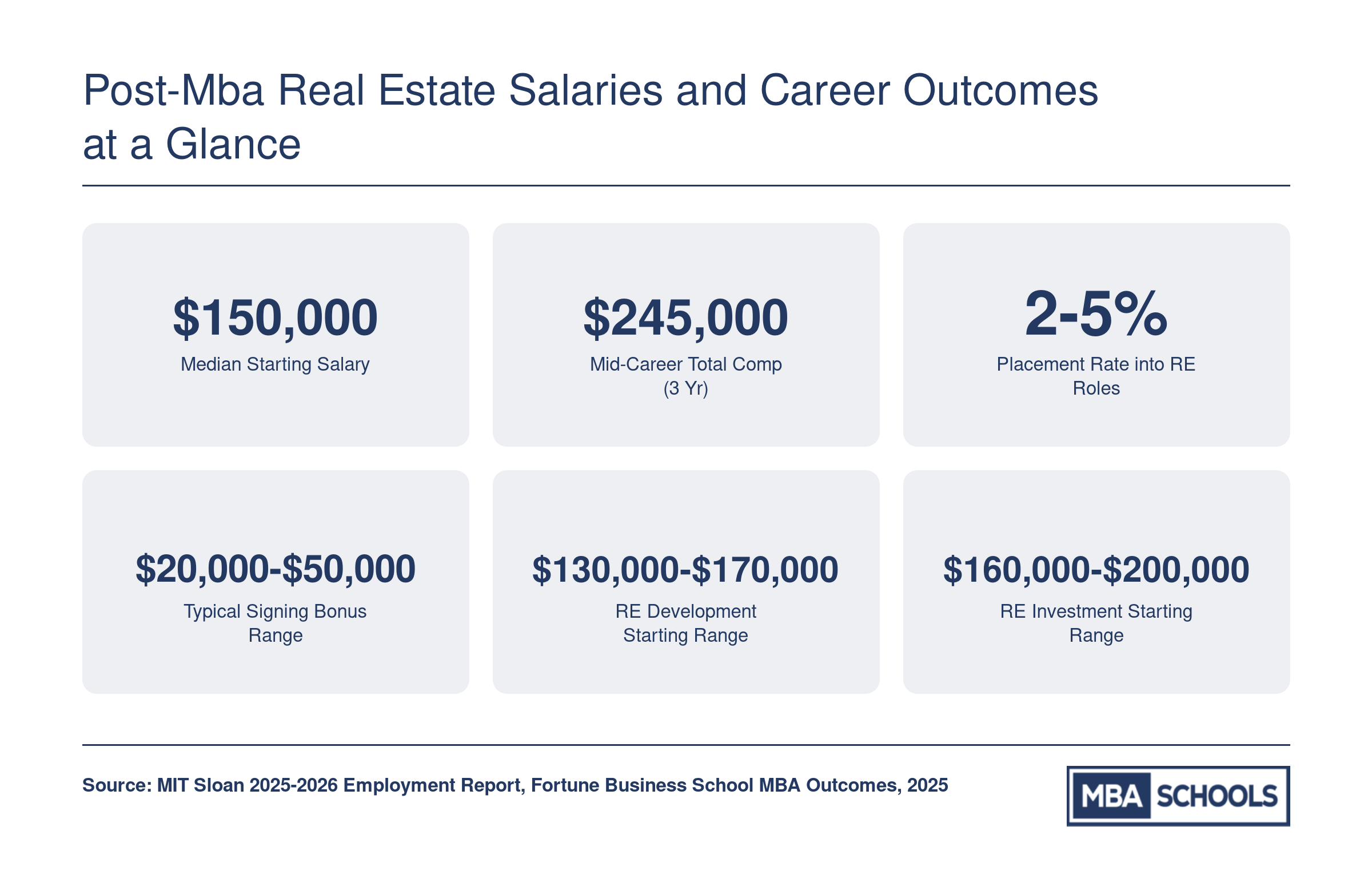 Post-Mba Real Estate Salaries and Career Outcomes at a Glance

\$150,000
Median Starting Salary

\$245,000
Mid-Career Total Comp (3 Yr)

2-5%
Placement Rate into RE Roles

\$20,000-\$50,000
Typical Signing Bonus Range

\$130,000-\$170,000
RE Development Starting Range

\$160,000-\$200,000
RE Investment Starting Range

Source: MIT Sloan 2025-2026 Employment Report, Fortune Business School MBA Outcomes, 2025

MBA SCHOOLS